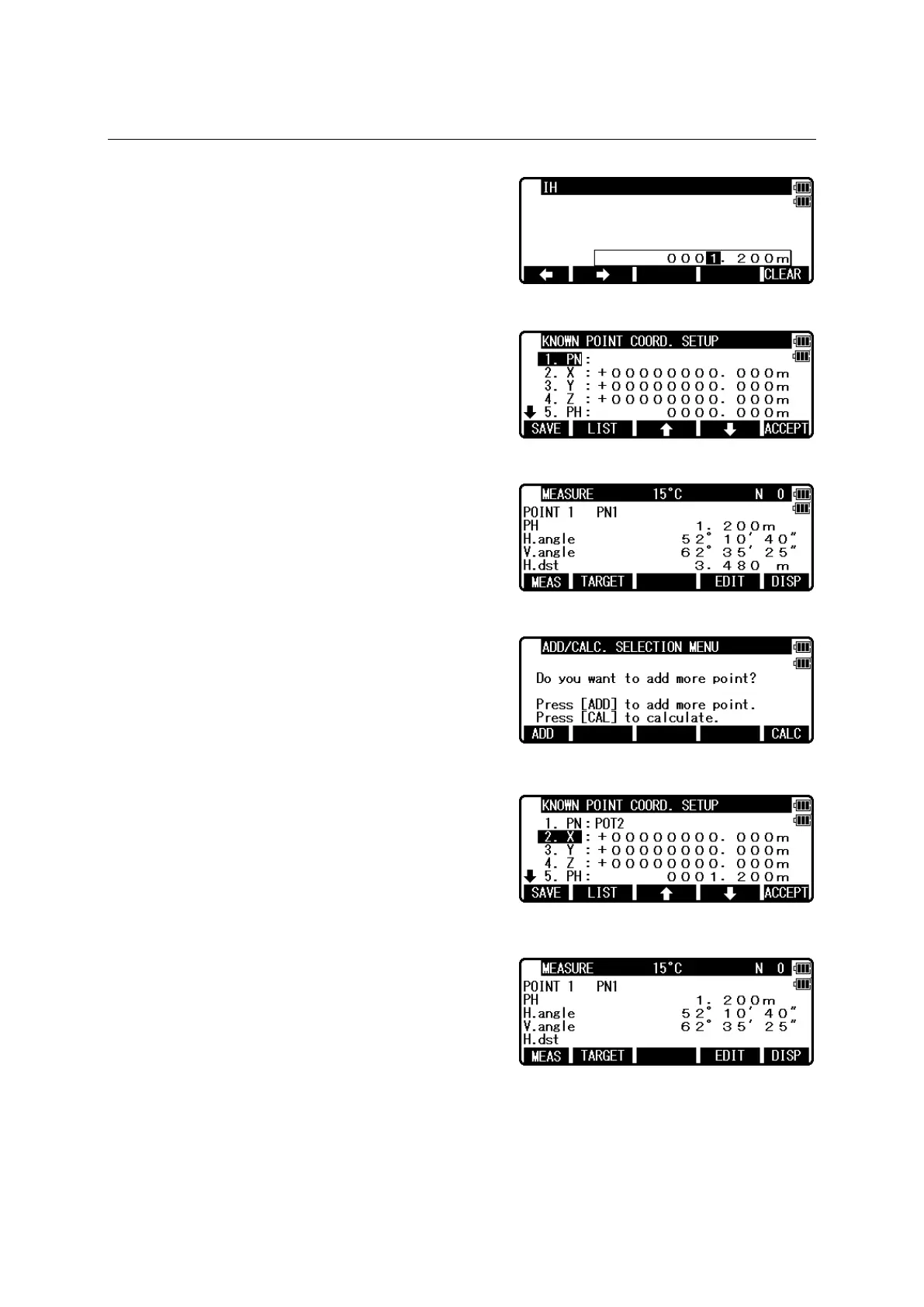 IH

0001.200m

← → CLEAR

KNOWN POINT COORD. SETUP

1. PN :
2. X : +00000000.000m
3. Y : +00000000.000m
4. Z : +00000000.000m
5. PH : 0000.000m

SAVE LIST ↑ ↓ ACCEPT

MEASURE 15°C N 0

POINT 1 PN1
PH 1.200m
H.angle 52° 10′ 40″
V.angle 62° 35′ 25″
H.dst 3.480 m

MEAS TARGET EDIT DISP

ADD/CALC. SELECTION MENU

Do you want to add more point?

Press [ADD] to add more point.
Press [CAL] to calculate.

ADD CALC

KNOWN POINT COORD. SETUP

1. PN : POT2
2. X : +00000000.000m
3. Y : +00000000.000m
4. Z : +00000000.000m
5. PH : 0001.200m

SAVE LIST ↑ ↓ ACCEPT

MEASURE 15°C N 0

POINT 1 PN1
PH 1.200m
H.angle 52° 10′ 40″
V.angle 62° 35′ 25″
H.dst

MEAS TARGET EDIT DISP